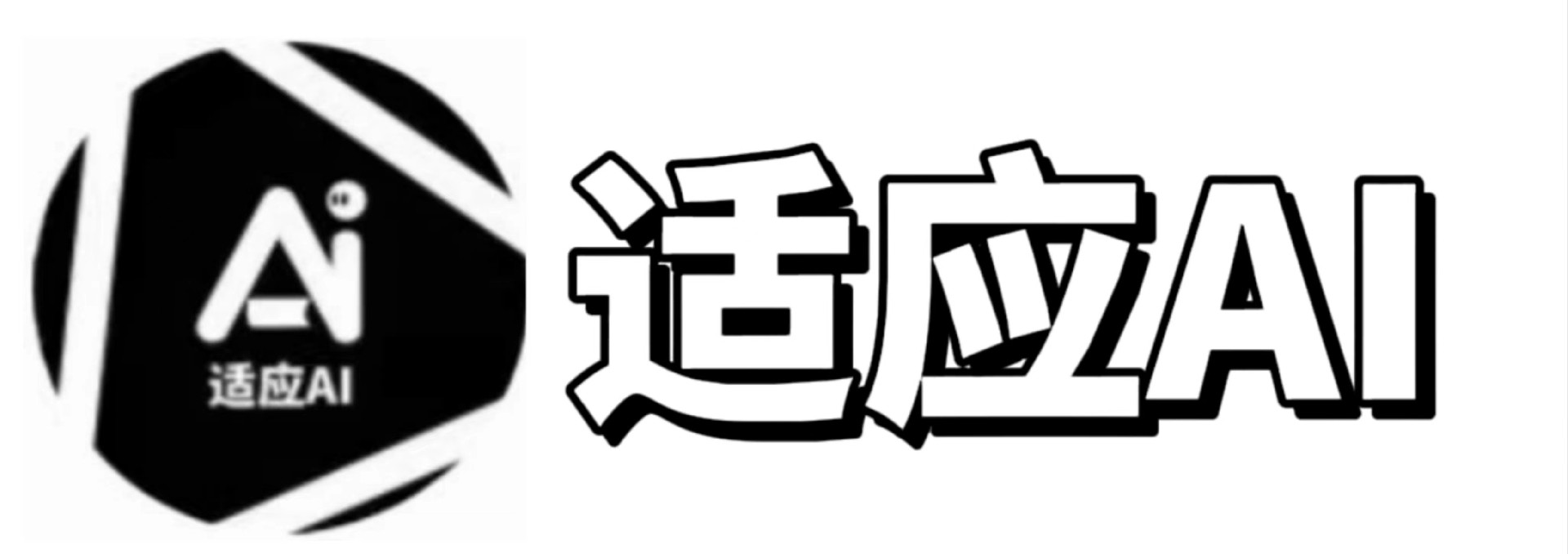 Ai
适应AI

适应AI